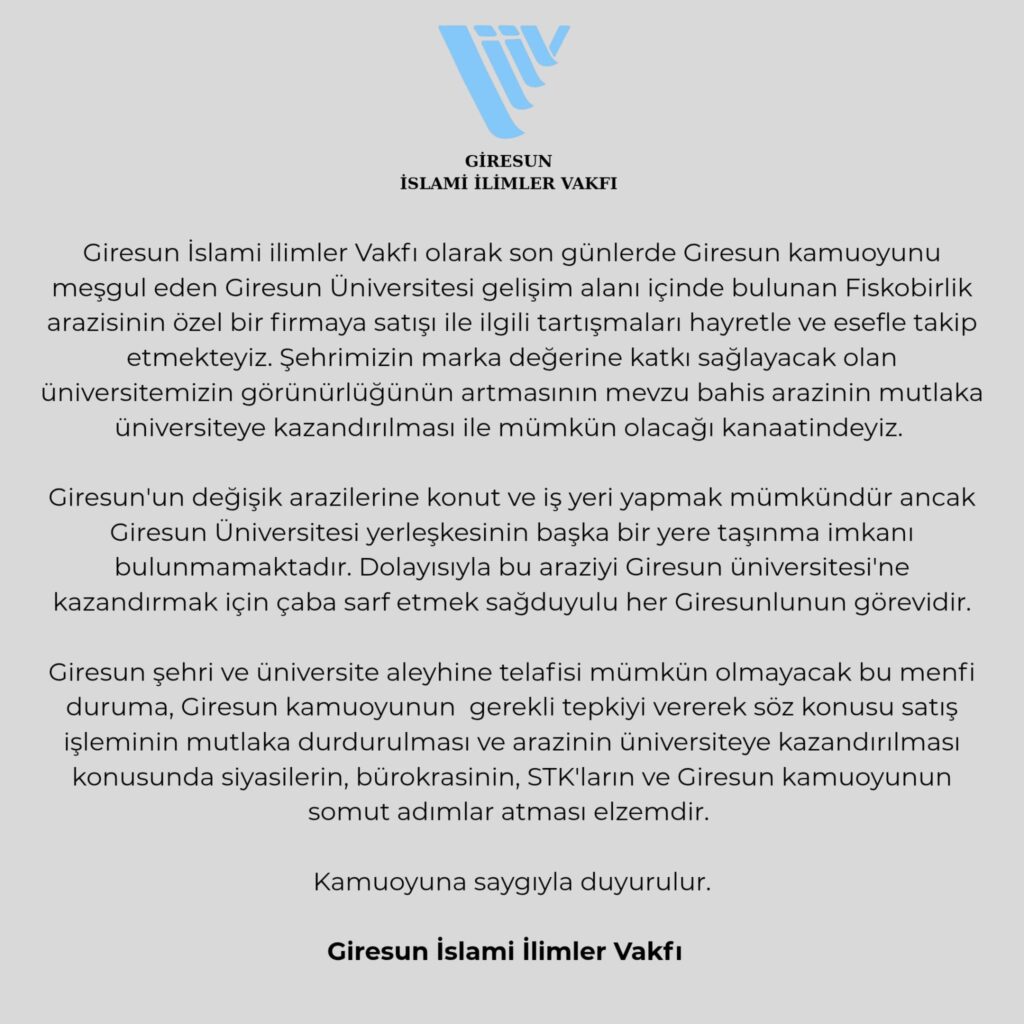 GİRESUN
İSLAMİ İLİMLER VAKFI

Giresun İslami ilimler Vakfı olarak son günlerde Giresun kamuoyunu meşgul eden Giresun Üniversitesi gelişim alanı içinde bulunan Fiskobirlik arazisinin özel bir firmaya satışı ile ilgili tartışmaları hayretle ve esefle takip etmekteyiz. Şehrimizin marka değerine katkı sağlayacak olan üniversitemizin görünürlüğünün artmasının mevzu bahis arazinin mutlaka üniversiteye kazandırılması ile mümkün olacağı kanaatindeyiz.

Giresun'un değişik arazilerine konut ve iş yeri yapmak mümkündür ancak Giresun Üniversitesi yerleşkesinin başka bir yere taşınma imkanı bulunmamaktadır. Dolayısıyla bu araziyi Giresun üniversitesi'ne kazandırmak için çaba sarf etmek sağduyulu her Giresunlunun görevidir.

Giresun şehri ve üniversite aleyhine telafisi mümkün olmayacak bu menfi duruma, Giresun kamuoyunun gerekli tepkiyi vererek söz konusu satış işleminin mutlaka durdurulması ve arazinin üniversiteye kazandırılması konusunda siyasilerin, bürokrasinin, STK'ların ve Giresun kamuoyunun somut adımlar atması elzemdir.

Kamuoyuna saygıyla duyurulur.

Giresun İslami İlimler Vakfı